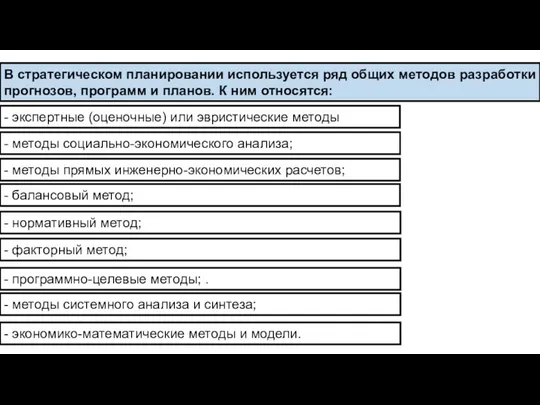 В стратегическом планировании используется ряд общих методов разработки прогнозов, программ и планов. К ним относятся:

- экспертные (оценочные) или эвристические методы

- методы социально-экономического анализа;

- методы прямых инженерно-экономических расчетов;

- балансовый метод;

- нормативный метод;

- факторный метод;

- программно-целевые методы; .

- методы системного анализа и синтеза;

- экономико-математические методы и модели.